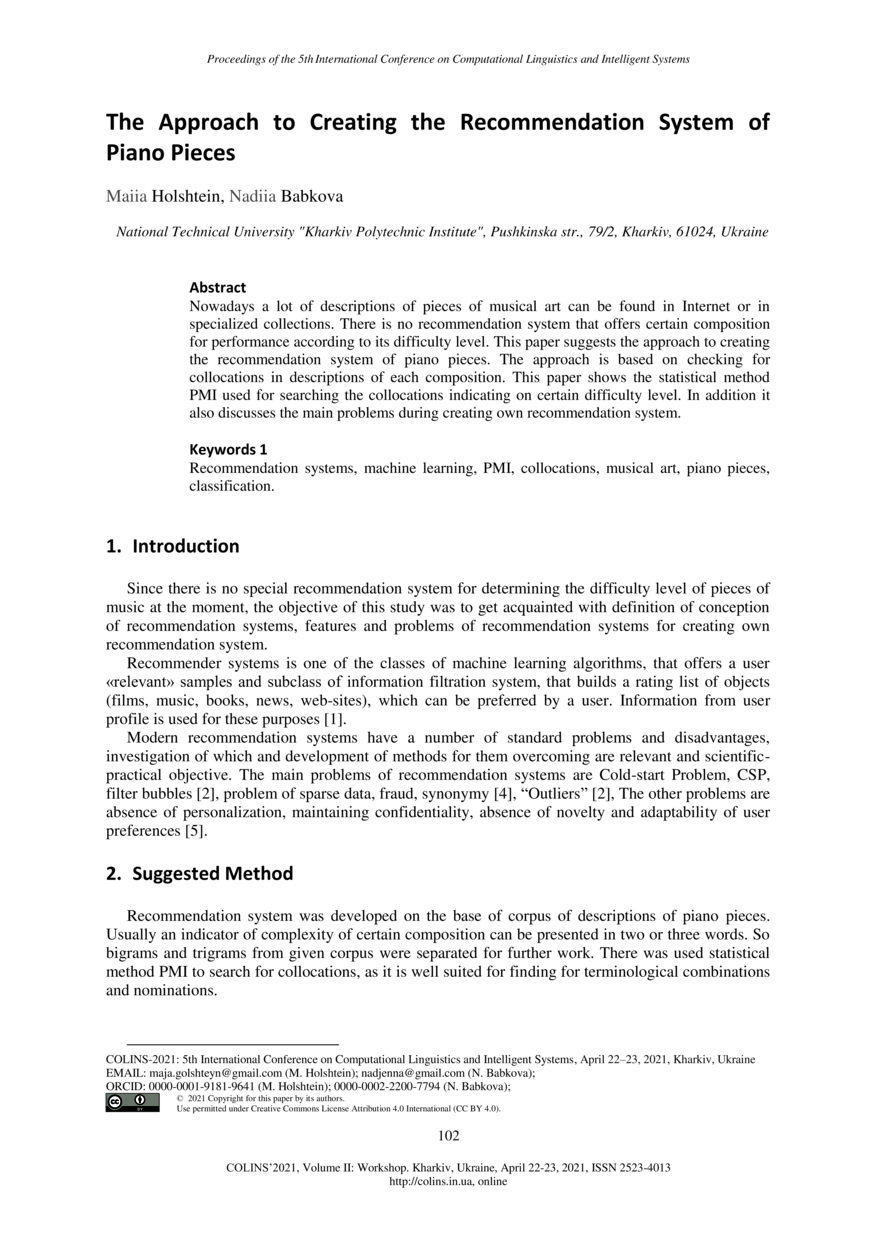 Proceedings of the 5th International Conference on Computational Linguistics and Intelligent Systems

The Approach to Creating the Recommendation System of Piano Pieces

Maiia Holshtein, Nadiia Babkova

National Technical University "Kharkiv Polytechnic Institute", Pushkinska str., 79/2, Kharkiv, 61024, Ukraine

Abstract
Nowadays a lot of descriptions of pieces of musical art can be found in Internet or in specialized collections. There is no recommendation system that offers certain composition for performance according to its difficulty level. This paper suggests the approach to creating the recommendation system of piano pieces. The approach is based on checking for collocations in descriptions of each composition. This paper shows the statistical method PMI used for searching the collocations indicating on certain difficulty level. In addition it also discusses the main problems during creating own recommendation system.

Keywords 1
Recommendation systems, machine learning, PMI, collocations, musical art, piano pieces, classification.

1. Introduction

Since there is no special recommendation system for determining the difficulty level of pieces of music at the moment, the objective of this study was to get acquainted with definition of conception of recommendation systems, features and problems of recommendation systems for creating own recommendation system.
Recommender systems is one of the classes of machine learning algorithms, that offers a user «relevant» samples and subclass of information filtration system, that builds a rating list of objects (films, music, books, news, web-sites), which can be preferred by a user. Information from user profile is used for these purposes [1].
Modern recommendation systems have a number of standard problems and disadvantages, investigation of which and development of methods for them overcoming are relevant and scientific-practical objective. The main problems of recommendation systems are Cold-start Problem, CSP, filter bubbles [2], problem of sparse data, fraud, synonymy [4], “Outliers” [2], The other problems are absence of personalization, maintaining confidentiality, absence of novelty and adaptability of user preferences [5].

2. Suggested Method

Recommendation system was developed on the base of corpus of descriptions of piano pieces. Usually an indicator of complexity of certain composition can be presented in two or three words. So bigrams and trigrams from given corpus were separated for further work. There was used statistical method PMI to search for collocations, as it is well suited for finding for terminological combinations and nominations.

COLINS-2021: 5th International Conference on Computational Linguistics and Intelligent Systems, April 22–23, 2021, Kharkiv, Ukraine
EMAIL: maja.golshteyn@gmail.com (M. Holshtein); nadjenna@gmail.com (N. Babkova);
ORCID: 0000-0001-9181-9641 (M. Holshtein); 0000-0002-2200-7794 (N. Babkova);
© 2021 Copyright for this paper by its authors.
Use permitted under Creative Commons License Attribution 4.0 International (CC BY 4.0).

102

COLINS'2021, Volume II: Workshop. Kharkiv, Ukraine, April 22-23, 2021, ISSN 2523-4013
http://colins.in.ua, online